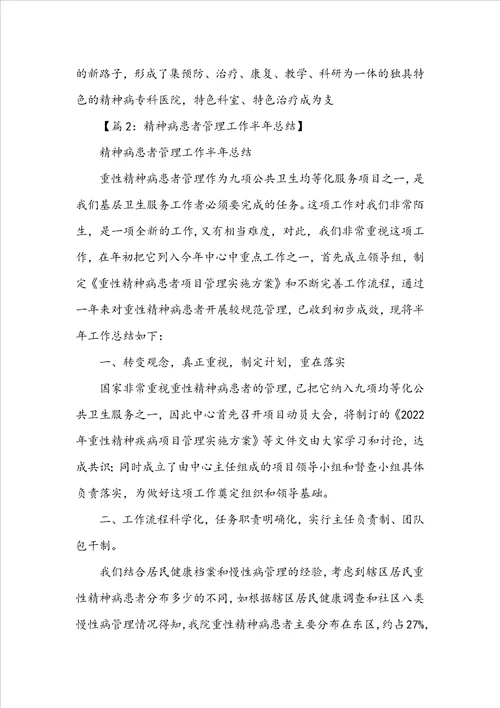 的新路子，形成了集预防、治疗、康复、教学、科研为一体的独具特色的精神病专科医院，特色科室、特色治疗成为支

【篇2：精神病患者管理工作半年总结】

精神病患者管理工作半年总结

重性精神病患者管理作为九项公共卫生均等化服务项目之一，是我们基层卫生服务工作者必须要完成的任务。这项工作对我们非常陌生，是一项全新的工作，又有相当难度，对此，我们非常重视这项工作，在年初把它列入今年中心中重点工作之一，首先成立领导组，制定《重性精神病患者项目管理实施方案》和不断完善工作流程，通过一年来对重性精神病患者开展较规范管理，已收到初步成效，现将半年工作总结如下：

一、转变观念，真正重视，制定计划，重在落实

国家非常重视重性精神病患者的管理，已把它纳入九项均等化公共卫生服务之一，因此中心首先召开项目动员大会，将制订的《2022年重性精神疾病项目管理实施方案》等文件交由大家学习和讨论，达成共识；同时成立了由中心主任组成的项目领导小组和督查小组具体负责落实，为做好这项工作奠定组织和领导基础。

二、工作流程科学化，任务职责明确化，实行主任负责制、团队包干制。

我们结合居民健康档案和慢性病管理的经验，考虑到辖区居民重性精神病患者分布多少的不同，如根据辖区居民健康调查和社区八类慢性病管理情况得知，我院重性精神病患者主要分布在东区，约占27%，